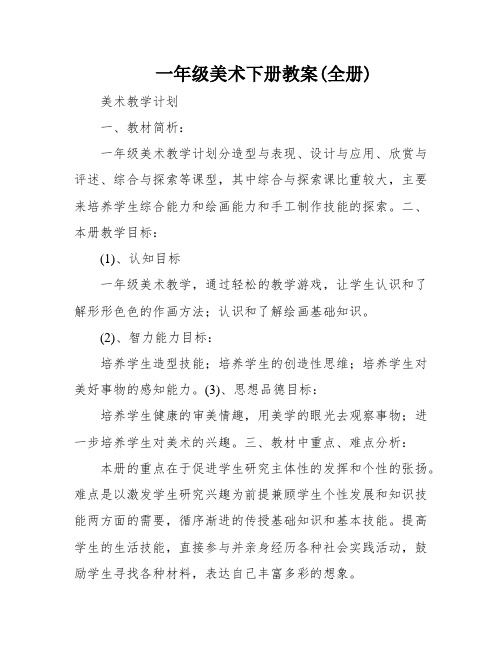 一年级美术下册教案(全册)

美术教学计划

一、教材简析：

一年级美术教学计划分造型与表现、设计与应用、欣赏与评述、综合与探索等课型，其中综合与探索课比重较大，主要来培养学生综合能力和绘画能力和手工制作技能的探索。二、本册教学目标：

(1)、认知目标

一年级美术教学，通过轻松的教学游戏，让学生认识和了解形形色色的作画方法；认识和了解绘画基础知识。

(2)、智力能力目标：

培养学生造型技能；培养学生的创造性思维；培养学生对美好事物的感知能力。(3)、思想品德目标：

培养学生健康的审美情趣，用美学的眼光去观察事物；进一步培养学生对美术的兴趣。三、教材中重点、难点分析：

本册的重点在于促进学生研究主体性的发挥和个性的张扬。难点是以激发学生研究兴趣为前提兼顾学生个性发展和知识技能两方面的需要，循序渐进的传授基础知识和基本技能。提高学生的生活技能，直接参与并亲身经历各种社会实践活动，鼓励学生寻找各种材料，表达自己丰富多彩的想象。